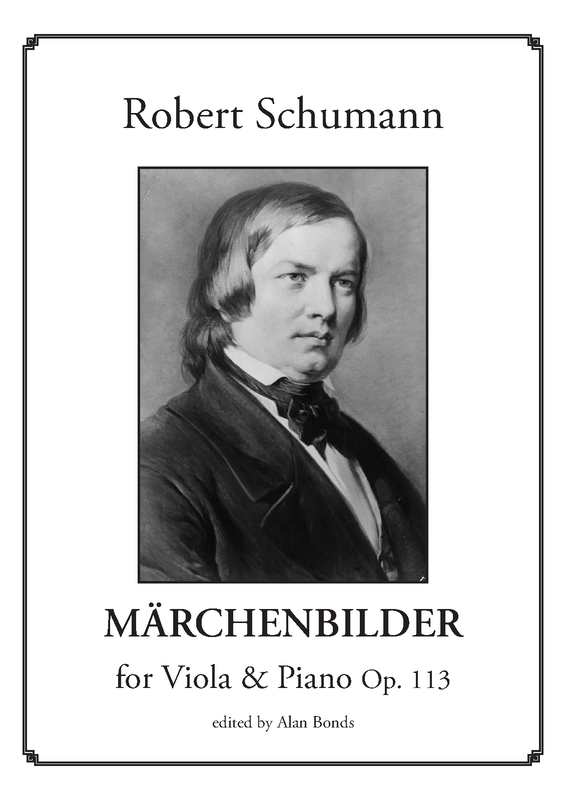 Robert Schumann

MÄRCHENBILDER

for Viola & Piano Op. 113

edited by Alan Bonds